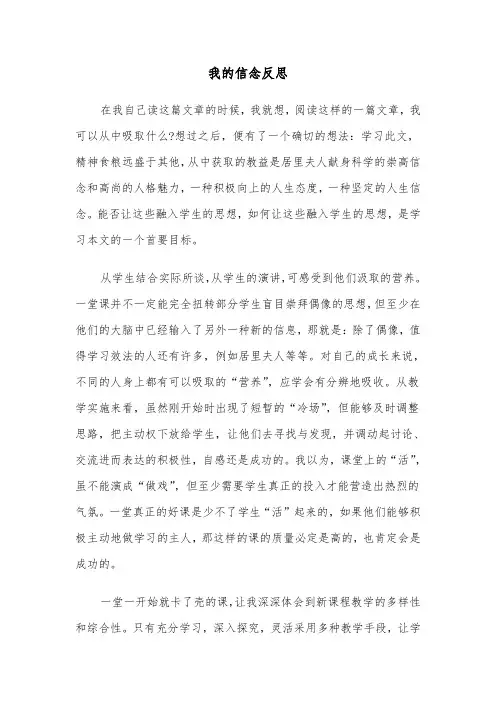 我的信念反思

在我自己读这篇文章的时候，我就想，阅读这样的一篇文章，我可以从中吸取什么?想过之后，便有了一个确切的想法：学习此文，精神食粮远盛于其他，从中获取的教益是居里夫人献身科学的崇高信念和高尚的人格魅力，一种积极向上的人生态度，一种坚定的人生信念。能否让这些融入学生的思想，如何让这些融入学生的思想，是学习本文的一个首要目标。

从学生结合实际所谈，从学生的演讲，可感受到他们汲取的营养。一堂课并不一定能完全扭转部分学生盲目崇拜偶像的思想，但至少在他们的大脑中已经输入了另外一种新的信息，那就是：除了偶像，值得学习效法的人还有许多，例如居里夫人等等。对自己的成长来说，不同的人身上都有可以吸取的“营养”，应学会有分辨地吸收。从教学实施来看，虽然刚开始时出现了短暂的“冷场”，但能够及时调整思路，把主动权下放给学生，让他们去寻找与发现，并调动起讨论、交流进而表达的积极性，自感还是成功的。我以为，课堂上的“活”，虽不能演成“做戏”，但至少需要学生真正的投入才能营造出热烈的气氛。一堂真正的好课是少不了学生“活”起来的，如果他们能够积极主动地做学习的主人，那这样的课的质量必定是高的，也肯定会是成功的。

一堂一开始就卡了壳的课，让我深深体会到新课程教学的多样性和综合性。只有充分学习，深入探究，灵活采用多种教学手段，让学